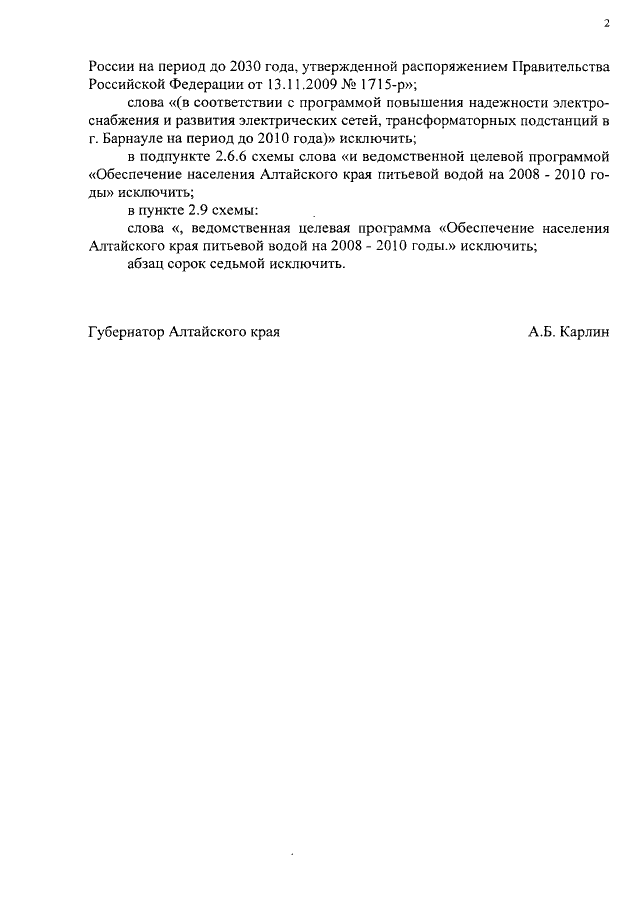 2

России на период до 2030 года, утвержденной распоряжением Правительства Российской Федерации от 13.11.2009 № 1715-р»;

слова «(в соответствии с программой повышения надежности электроснабжения и развития электрических сетей, трансформаторных подстанций в г. Барнауле на период до 2010 года)» исключить;

в подпункте 2.6.6 схемы слова «и ведомственной целевой программой «Обеспечение населения Алтайского края питьевой водой на 2008 - 2010 годы» исключить;

в пункте 2.9 схемы:

слова «, ведомственная целевая программа «Обеспечение населения Алтайского края питьевой водой на 2008 - 2010 годы.» исключить;

абзац сорок седьмой исключить.

Губернатор Алтайского края

А.Б. Карлин